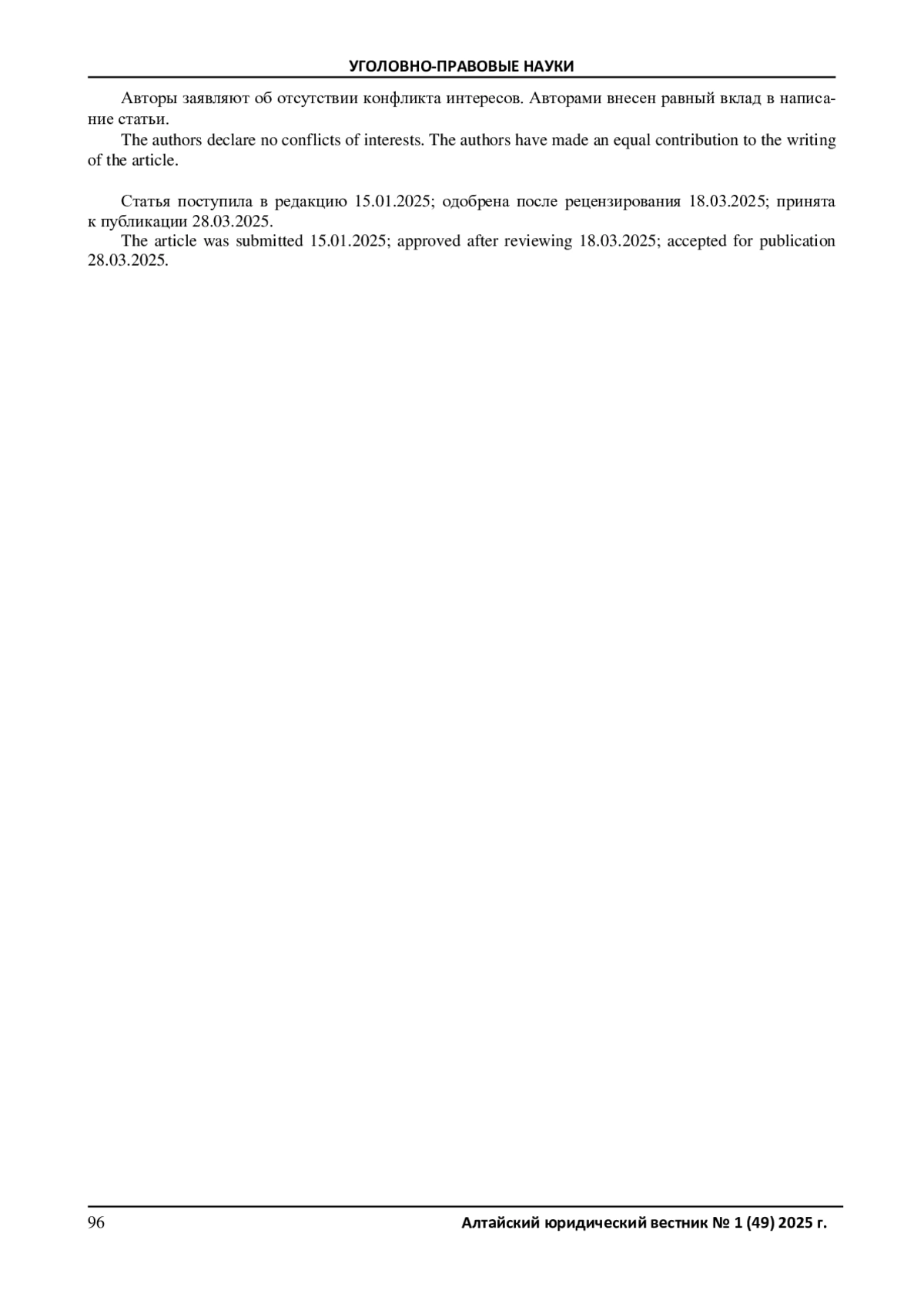 УГОЛОВНО-ПРАВОВЫЕ НАУКИ

Авторы заявляют об отсутствии конфликта интересов. Авторами внесен равный вклад в написание статьи.

The authors declare no conflicts of interests. The authors have made an equal contribution to the writing of the article.

Статья поступила в редакцию 15.01.2025; одобрена после рецензирования 18.03.2025; принята к публикации 28.03.2025.

The article was submitted 15.01.2025; approved after reviewing 18.03.2025; accepted for publication 28.03.2025.

96

Алтайский юридический вестник № 1 (49) 2025 г.